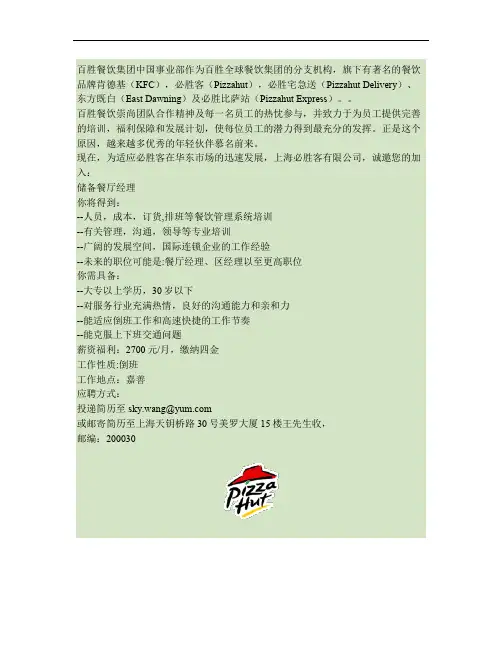 百胜餐饮集团中国事业部作为百胜全球餐饮集团的分支机构，旗下有著名的餐饮品牌肯德基（KFC），必胜客（Pizzahut），必胜宅急送（Pizzahut Delivery）、东方既白（East Dawning）及必胜比萨站（Pizzahut Express）。。

百胜餐饮崇尚团队合作精神及每一名员工的热忱参与，并致力于为员工提供完善的培训，福利保障和发展计划，使每位员工的潜力得到最充分的发挥。正是这个原因，越来越多优秀的年轻伙伴慕名前来。

现在，为适应必胜客在华东市场的迅速发展，上海必胜客有限公司，诚邀您的加入：

储备餐厅经理

你将得到：

--人员，成本，订货,排班等餐饮管理系统培训

--有关管理，沟通，领导等专业培训

--广阔的发展空间，国际连锁企业的工作经验

--未来的职位可能是:餐厅经理、区经理以至更高职位

你需具备：

--大专以上学历，30岁以下

--对服务行业充满热情，良好的沟通能力和亲和力

--能适应倒班工作和高速快捷的工作节奏

--能克服上下班交通问题

薪资福利：2700元/月，缴纳四金

工作性质:倒班

工作地点：嘉善

应聘方式：

投递简历至sky.wang@yum.com

或邮寄简历至上海天钥桥路30号美罗大厦15楼王先生收，

邮编：200030

Pizza Hut